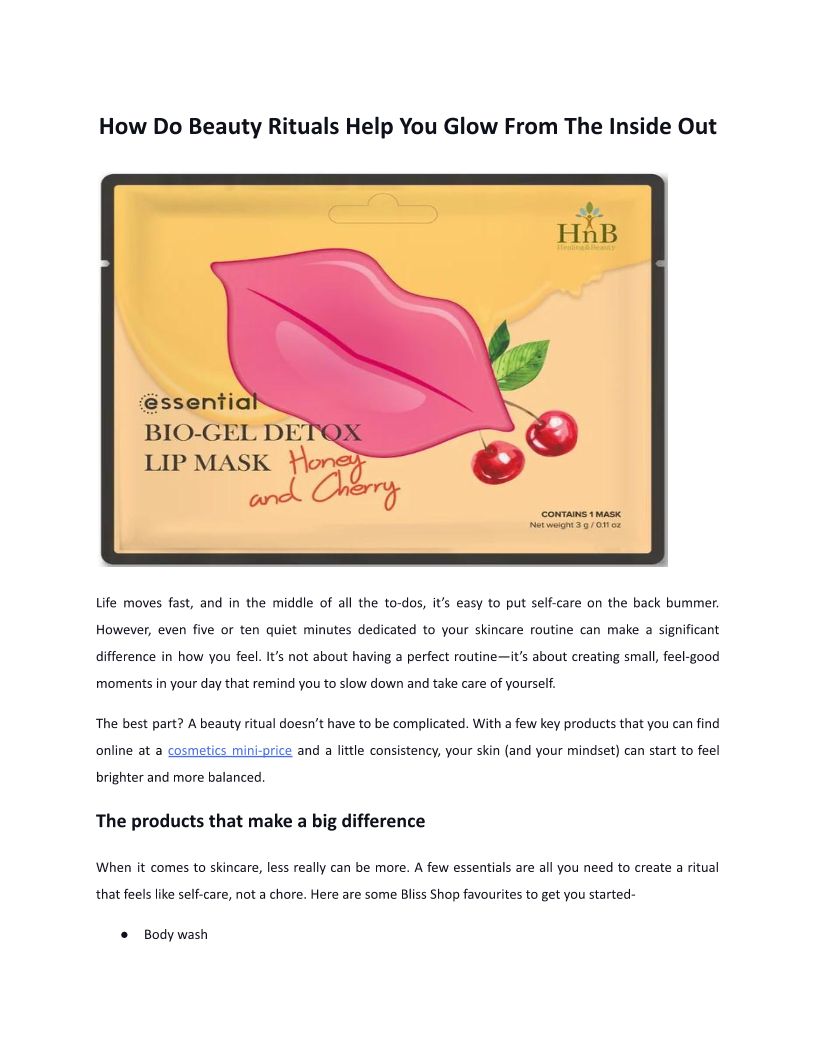 How Do Beauty Rituals Help You Glow From The Inside Out

HnB
Healing&Beauty

essential
BIO-GEL DETOX
LIP MASK Honey and Cherry

CONTAINS 1 MASK
Net weight 3 g / 0.11 oz

Life moves fast, and in the middle of all the to-dos, it's easy to put self-care on the back bummer. However, even five or ten quiet minutes dedicated to your skincare routine can make a significant difference in how you feel. It's not about having a perfect routine—it's about creating small, feel-good moments in your day that remind you to slow down and take care of yourself.

The best part? A beauty ritual doesn't have to be complicated. With a few key products that you can find online at a cosmetics mini-price and a little consistency, your skin (and your mindset) can start to feel brighter and more balanced.

The products that make a big difference

When it comes to skincare, less really can be more. A few essentials are all you need to create a ritual that feels like self-care, not a chore. Here are some Bliss Shop favourites to get you started-

● Body wash